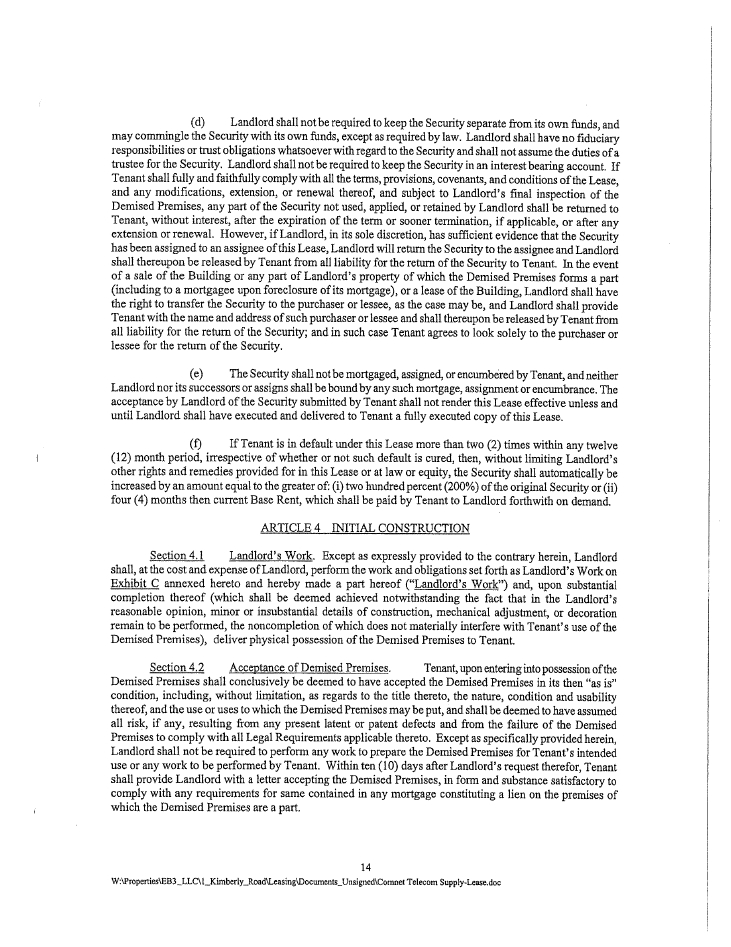 (d) Landlord shall not be required to keep the Security separate from its own funds, and may commingle the Security with its own funds, except as required by law. Landlord shall have no fiduciary responsibilities or trust obligations whatsoever with regard to the Security and shall not assume the duties of a trustee for the Security. Landlord shall not be required to keep the Security in an interest bearing account. If Tenant shall fully and faithfully comply with all the terms, provisions, covenants, and conditions of the Lease, and any modifications, extension, or renewal thereof, and subject to Landlord's final inspection of the Demised Premises, any part of the Security not used, applied, or retained by Landlord shall be returned to Tenant, without interest, after the expiration of the term or sooner termination, if applicable, or after any extension or renewal. However, if Landlord, in its sole discretion, has sufficient evidence that the Security has been assigned to an assignee of this Lease, Landlord will return the Security to the assignee and Landlord shall thereupon be released by Tenant from all liability for the return of the Security to Tenant. In the event of a sale of the Building or any part of Landlord's property of which the Demised Premises forms a part (including to a mortgagee upon foreclosure of its mortgage), or a lease of the Building, Landlord shall have the right to transfer the Security to the purchaser or lessee, as the case may be, and Landlord shall provide Tenant with the name and address of such purchaser or lessee and shall thereupon be released by Tenant from all liability for the return of the Security; and in such case Tenant agrees to look solely to the purchaser or lessee for the return of the Security.

(e) The Security shall not be mortgaged, assigned, or encumbered by Tenant, and neither Landlord nor its successors or assigns shall be bound by any such mortgage, assignment or encumbrance. The acceptance by Landlord of the Security submitted by Tenant shall not render this Lease effective unless and until Landlord shall have executed and delivered to Tenant a fully executed copy of this Lease.

(f) If Tenant is in default under this Lease more than two (2) times within any twelve (12) month period, irrespective of whether or not such default is cured, then, without limiting Landlord's other rights and remedies provided for in this Lease or at law or equity, the Security shall automatically be increased by an amount equal to the greater of: (i) two hundred percent (200%) of the original Security or (ii) four (4) months then current Base Rent, which shall be paid by Tenant to Landlord forthwith on demand.

ARTICLE 4 INITIAL CONSTRUCTION

Section 4.1 Landlord's Work. Except as expressly provided to the contrary herein, Landlord shall, at the cost and expense of Landlord, perform the work and obligations set forth as Landlord's Work on Exhibit C annexed hereto and hereby made a part hereof ("Landlord's Work") and, upon substantial completion thereof (which shall be deemed achieved notwithstanding the fact that in the Landlord's reasonable opinion, minor or insubstantial details of construction, mechanical adjustment, or decoration remain to be performed, the noncompletion of which does not materially interfere with Tenant's use of the Demised Premises), deliver physical possession of the Demised Premises to Tenant.

Section 4.2 Acceptance of Demised Premises. Tenant, upon entering into possession of the Demised Premises shall conclusively be deemed to have accepted the Demised Premises in its then "as is" condition, including, without limitation, as regards to the title thereto, the nature, condition and usability thereof, and the use or uses to which the Demised Premises may be put, and shall be deemed to have assumed all risk, if any, resulting from any present latent or patent defects and from the failure of the Demised Premises to comply with all Legal Requirements applicable thereto. Except as specifically provided herein, Landlord shall not be required to perform any work to prepare the Demised Premises for Tenant's intended use or any work to be performed by Tenant. Within ten (10) days after Landlord's request therefor, Tenant shall provide Landlord with a letter accepting the Demised Premises, in form and substance satisfactory to comply with any requirements for same contained in any mortgage constituting a lien on the premises of which the Demised Premises are a part.

14

W:\Properties\EB3_LLC\1_Kimberly_Road\Leasing\Documents_Unsigned\Comnet Telecom Supply-Lease.doc